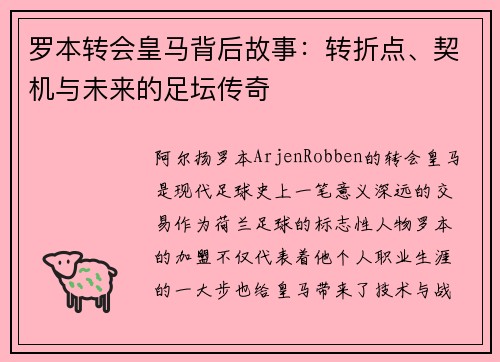 罗本转会皇马背后故事：转折点、契机与未来的足坛传奇

阿尔扬罗本ArjenRobben的转会皇马是现代足球史上一笔意义深远的交易作为荷兰足球的标志性人物罗本的加盟不仅代表着他个人职业生涯的一大步也给皇马带来了技术与战